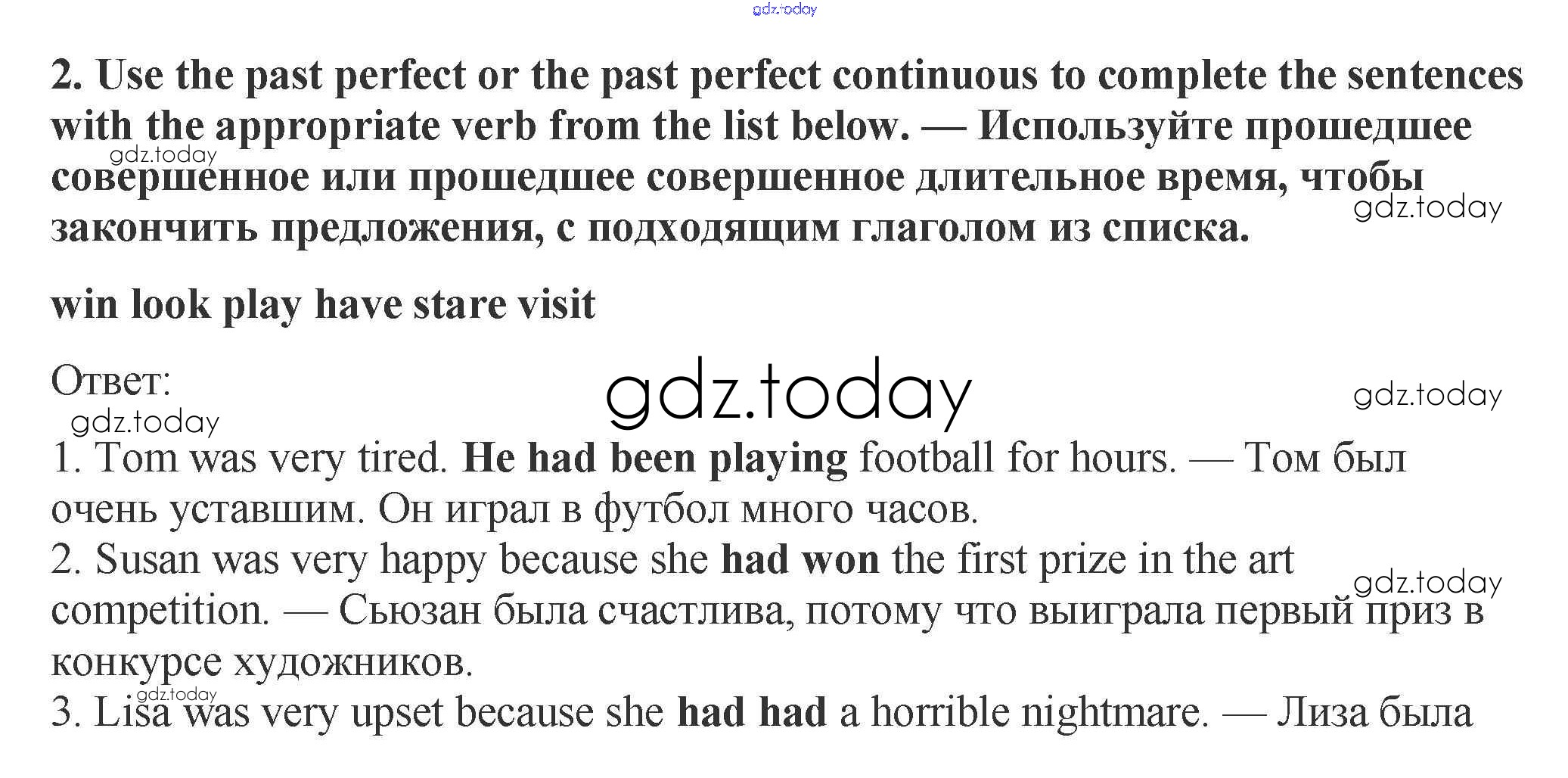 2. Use the past perfect or the past perfect continuous to complete the sentences with the appropriate verb from the list below. — Используйте прошедшее совершенное или прошедшее совершенное длительное время, чтобы закончить предложения, с подходящим глаголом из списка.

win look play have stare visit

Ответ:

1. Tom was very tired. He had been playing football for hours. — Том был очень уставшим. Он играл в футбол много часов.
2. Susan was very happy because she had won the first prize in the art competition. — Сьюзан была счастлива, потому что выиграла первый приз в конкурсе художников.
3. Lisa was very upset because she had had a horrible nightmare. — Лиза была

gdz.today